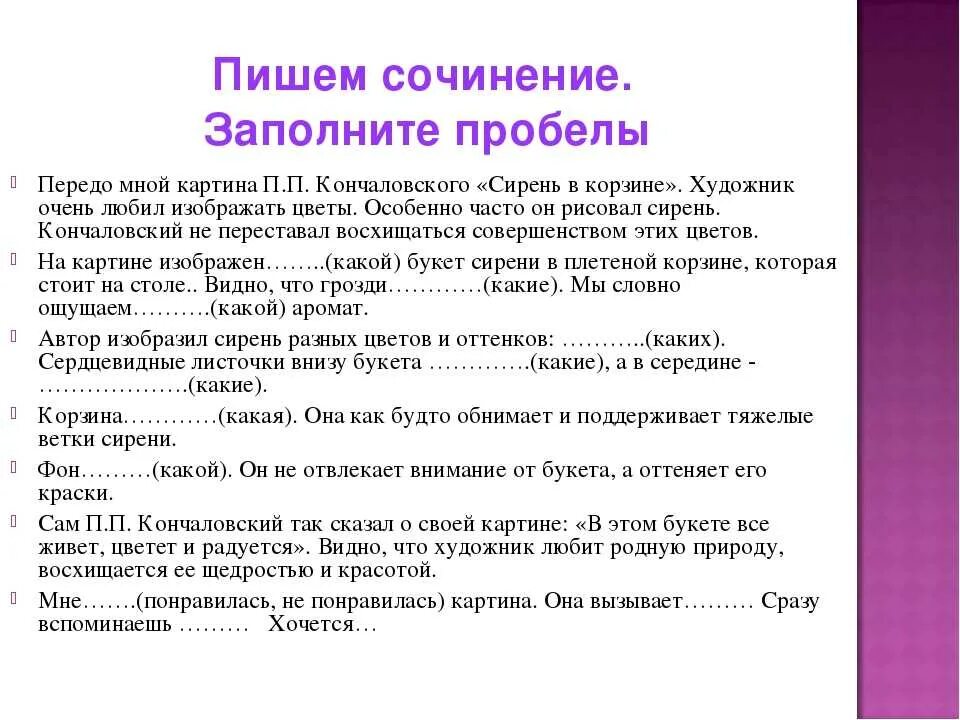 Пишем сочинение.
Заполните пробелы

Передо мной картина П.П. Кончаловского «Сирень в корзине». Художник очень любил изображать цветы. Особенно часто он рисовал сирень. Кончаловский не переставал восхищаться совершенством этих цветов.

На картине изображен……..(какой) букет сирени в плетеной корзине, которая стоит на столе.. Видно, что грозди…………(какие). Мы словно ощущаем……….(какой) аромат.

Автор изобразил сирень разных цветов и оттенков: ………..(каких). Сердцевидные листочки внизу букета ………….(какие), а в середине - ……………….(какие).

Корзина…………(какая). Она как будто обнимает и поддерживает тяжелые ветки сирени.

Фон………(какой). Он не отвлекает внимание от букета, а оттеняет его краски.

Сам П.П. Кончаловский так сказал о своей картине: «В этом букете все живет, цветет и радуется». Видно, что художник любит родную природу, восхищается ее щедростью и красотой.

Мне…….(понравилась, не понравилась) картина. Она вызывает……… Сразу вспоминаешь ……… Хочется…